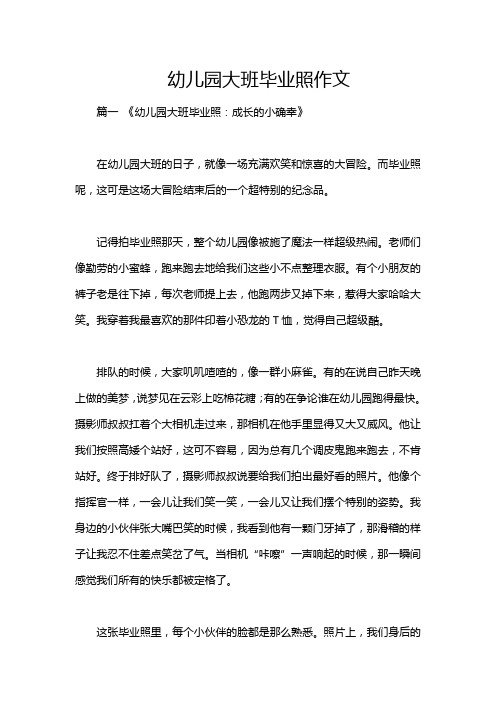 幼儿园大班毕业照作文

篇一 《幼儿园大班毕业照：成长的小确幸》

在幼儿园大班的日子，就像一场充满欢笑和惊喜的大冒险。而毕业照呢，这可是这场大冒险结束后的一个超特别的纪念品。

记得拍毕业照那天，整个幼儿园像被施了魔法一样超级热闹。老师们像勤劳的小蜜蜂，跑来跑去地给我们这些小不点整理衣服。有个小朋友的裤子老是往下掉，每次老师提上去，他跑两步又掉下来，惹得大家哈哈大笑。我穿着我最喜欢的那件印着小恐龙的T恤，觉得自己超级酷。

排队的时候，大家叽叽喳喳的，像一群小麻雀。有的在说自己昨天晚上做的美梦，说梦见在云彩上吃棉花糖；有的在争论谁在幼儿园跑得最快。摄影师叔叔扛着个大相机走过来，那相机在他手里显得又大又威风。他让我们按照高矮个站好，这可不容易，因为总有几个调皮鬼跑来跑去，不肯站好。终于排好队了，摄影师叔叔说要给我们拍出最好看的照片。他像个指挥官一样，一会儿让我们笑一笑，一会儿又让我们摆个特别的姿势。我身边的小伙伴张大嘴巴笑的时候，我看到他有一颗门牙掉了，那滑稽的样子让我忍不住差点笑岔了气。当相机“咔嚓”一声响起的时候，那一瞬间感觉我们所有的快乐都被定格了。

这张毕业照里，每个小伙伴的脸都是那么熟悉。照片上，我们身后的